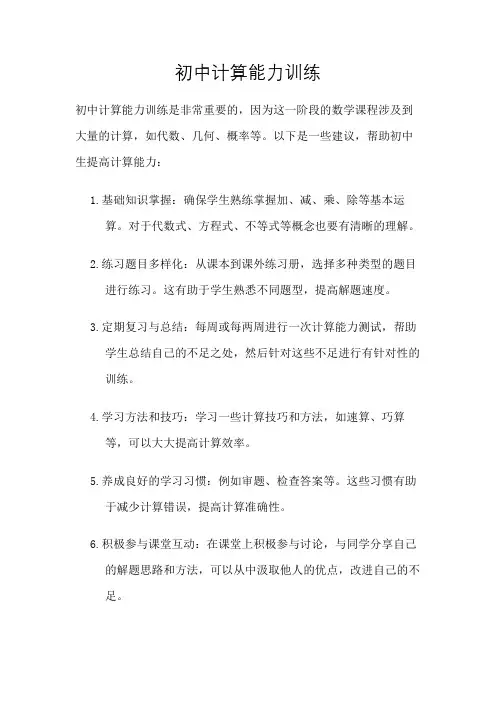 初中计算能力训练

初中计算能力训练是非常重要的，因为这一阶段的数学课程涉及到大量的计算，如代数、几何、概率等。以下是一些建议，帮助初中生提高计算能力：

1. 基础知识掌握：确保学生熟练掌握加、减、乘、除等基本运算。对于代数式、方程式、不等式等概念也要有清晰的理解。

2. 练习题目多样化：从课本到课外练习册，选择多种类型的题目进行练习。这有助于学生熟悉不同题型，提高解题速度。

3. 定期复习与总结：每周或每两周进行一次计算能力测试，帮助学生总结自己的不足之处，然后针对这些不足进行有针对性的训练。

4. 学习方法和技巧：学习一些计算技巧和方法，如速算、巧算等，可以大大提高计算效率。

5. 养成良好的学习习惯：例如审题、检查答案等。这些习惯有助于减少计算错误，提高计算准确性。

6. 积极参与课堂互动：在课堂上积极参与讨论，与同学分享自己的解题思路和方法，可以从中汲取他人的优点，改进自己的不足。